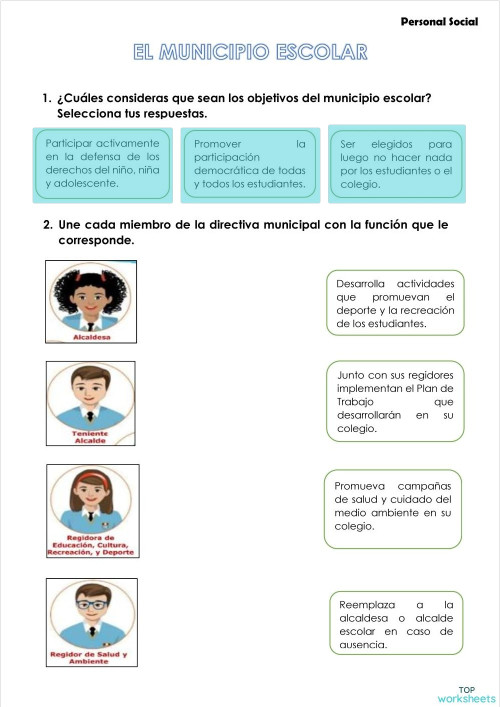 Personal Social

EL MUNICIPIO ESCOLAR

1. ¿Cuáles consideras que sean los objetivos del municipio escolar? Selecciona tus respuestas.

Participar activamente en la defensa de los derechos del niño, niña y adolescente.

Promover la participación democrática de todas y todos los estudiantes.

Ser elegidos para luego no hacer nada por los estudiantes o el colegio.

2. Une cada miembro de la directiva municipal con la función que le corresponde.

Alcaldesa

Teniente Alcalde

Regidora de Educación, Cultura, Recreación, y Deporte

Regidor de Salud y Ambiente

Desarrolla actividades que promuevan el deporte y la recreación de los estudiantes.

Junto con sus regidores implementan el Plan de Trabajo que desarrollarán en su colegio.

Promueva campañas de salud y cuidado del medio ambiente en su colegio.

Reemplaza a la alcaldesa o alcalde escolar en caso de ausencia.

TOP worksheets